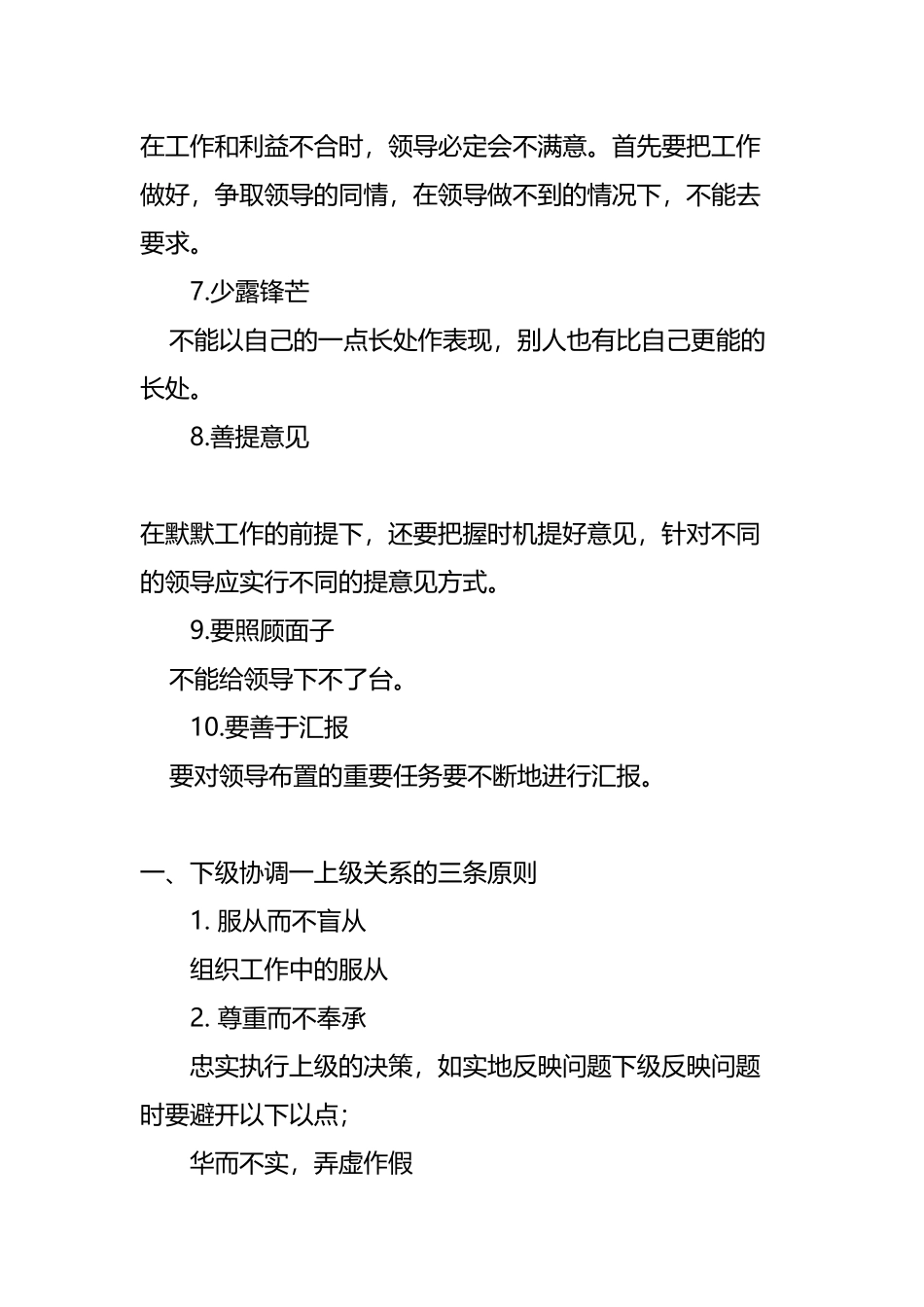 在工作和利益不合时，领导必定会不满意。首先要把工作做好，争取领导的同情，在领导做不到的情况下，不能去要求。

7.少露锋芒

不能以自己的一点长处作表现，别人也有比自己更能的长处。

8.善提意见

在默默工作的前提下，还要把握时机提好意见，针对不同的领导应实行不同的提意见方式。

9.要照顾面子

不能给领导下不了台。

10.要善于汇报

要对领导布置的重要任务要不断地进行汇报。

一、下级协调一上级关系的三条原则

1. 服从而不盲从

组织工作中的服从

2. 尊重而不奉承

忠实执行上级的决策，如实地反映问题下级反映问题时要避开以下以点；

华而不实，弄虚作假